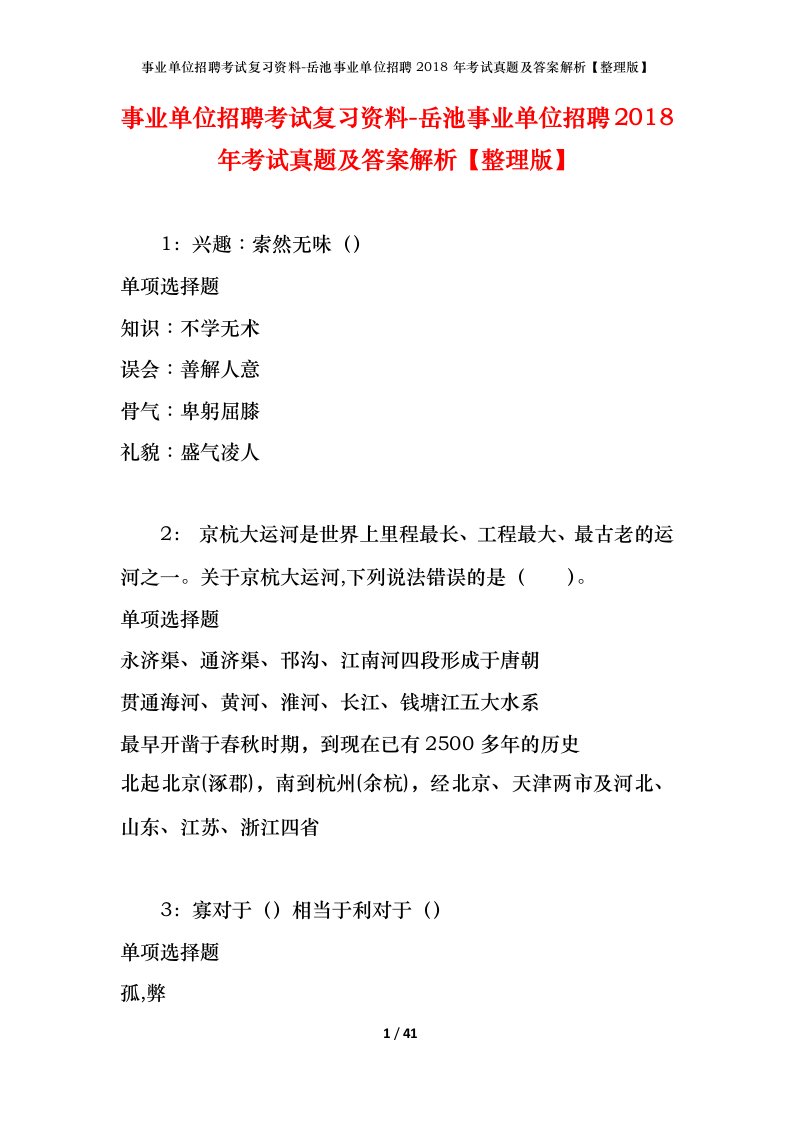 事业单位招聘考试复习资料-岳池事业单位招聘 2018 年考试真题及答案解析【整理版】

事业单位招聘考试复习资料-岳池事业单位招聘2018年考试真题及答案解析【整理版】

1：兴趣：索然无味（）

单项选择题

知识：不学无术

误会：善解人意

骨气：卑躬屈膝

礼貌：盛气凌人

2： 京杭大运河是世界上里程最长、工程最大、最古老的运河之一。关于京杭大运河,下列说法错误的是（　　）。

单项选择题

永济渠、通济渠、邗沟、江南河四段形成于唐朝

贯通海河、黄河、淮河、长江、钱塘江五大水系

最早开凿于春秋时期，到现在已有2500多年的历史

北起北京(涿郡)，南到杭州(余杭)，经北京、天津两市及河北、山东、江苏、浙江四省

3：寡对于（）相当于利对于（）

单项选择题

孤,弊

1 / 41